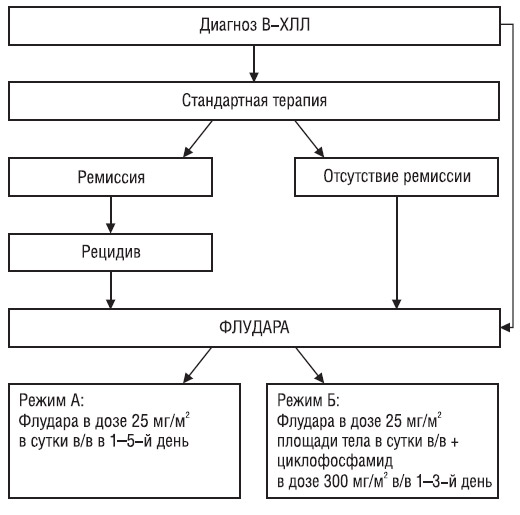 Диагноз В–ХЛЛ

Стандартная терапия

Ремиссия

Отсутствие ремиссии

Рецидив

ФЛУДАРА

Режим А:
Флудара в дозе 25 мг/м$^2$ в сутки в/в в 1–5–й день

Режим Б:
Флудара в дозе 25 мг/м$^2$ площади тела в сутки в/в + циклофосфамид в дозе 300 мг/м$^2$ в/в 1–3–й день